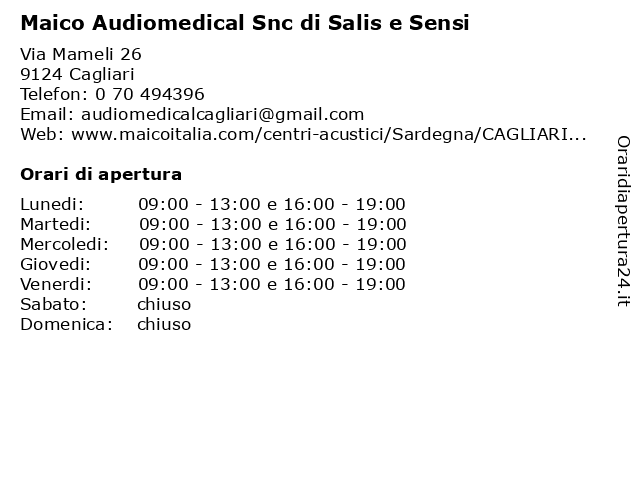 Maico Audiomedical Snc di Salis e Sensi

Via Mameli 26
9124 Cagliari
Telefon: 0 70 494396
Email: audiomedicalcagliari@gmail.com
Web: www.maicoitalia.com/centri-acustici/Sardegna/CAGLIARI...

Orari di apertura

| | |
|---|---|
| Lunedi: | 09:00 - 13:00 e 16:00 - 19:00 |
| Martedi: | 09:00 - 13:00 e 16:00 - 19:00 |
| Mercoledi: | 09:00 - 13:00 e 16:00 - 19:00 |
| Giovedi: | 09:00 - 13:00 e 16:00 - 19:00 |
| Venerdi: | 09:00 - 13:00 e 16:00 - 19:00 |
| Sabato: | chiuso |
| Domenica: | chiuso |

Oraridiapertura24.it